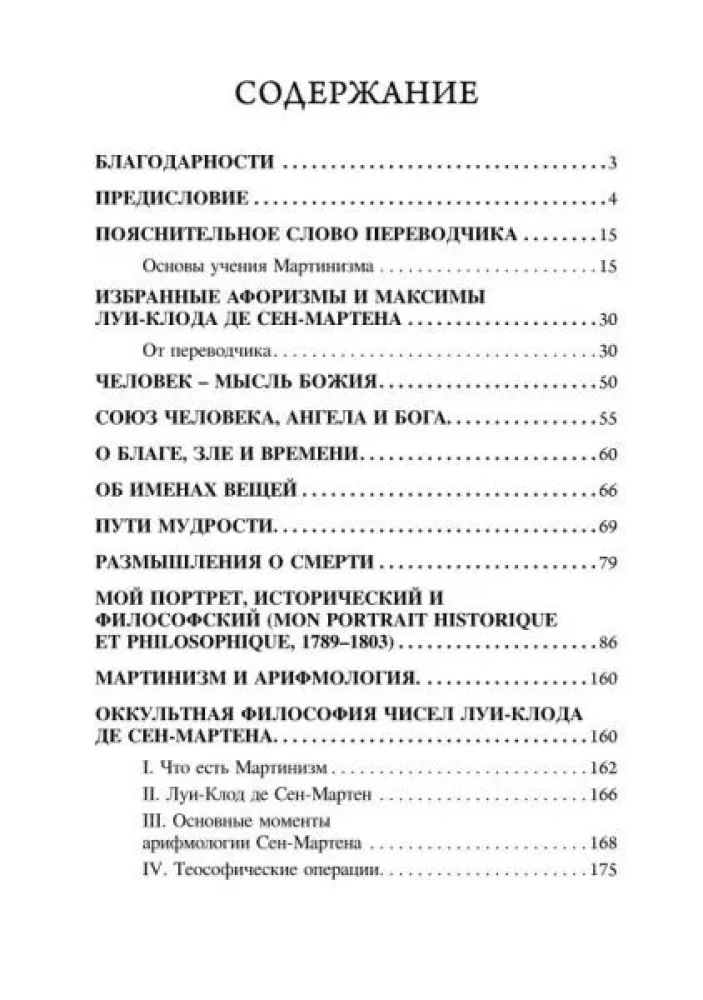 СОДЕРЖАНИЕ

БЛАГОДАРНОСТИ 3

ПРЕДИСЛОВИЕ 4

ПОЯСНИТЕЛЬНОЕ СЛОВО ПЕРЕВОДЧИКА 15

Основы учения Мартинизма 15

ИЗБРАННЫЕ АФОРИЗМЫ И МАКСИМЫ
ЛУИ-КЛОДА ДЕ СЕН-МАРТЕНА 30

От переводчика 30

ЧЕЛОВЕК – МЫСЛЬ БОЖИЯ 50

СОЮЗ ЧЕЛОВЕКА, АНГЕЛА И БОГА 55

О БЛАГЕ, ЗЛЕ И ВРЕМЕНИ 60

ОБ ИМЕНАХ ВЕЩЕЙ 66

ПУТИ МУДРОСТИ 69

РАЗМЫШЛЕНИЯ О СМЕРТИ 79

МОЙ ПОРТРЕТ, ИСТОРИЧЕСКИЙ И
ФИЛОСОФСКИЙ (MON PORTRAIT HISTORIQUE
ET PHILOSOPHIQUE, 1789–1803) 86

МАРТИНИЗМ И АРИФМОЛОГИЯ 160

ОККУЛЬТНАЯ ФИЛОСОФИЯ ЧИСЕЛ ЛУИ-КЛОДА
ДЕ СЕН-МАРТЕНА 160

I. Что есть Мартинизм 162

II. Луи-Клод де Сен-Мартен 166

III. Основные моменты
арифмологии Сен-Мартена 168

IV. Теософические операции 175